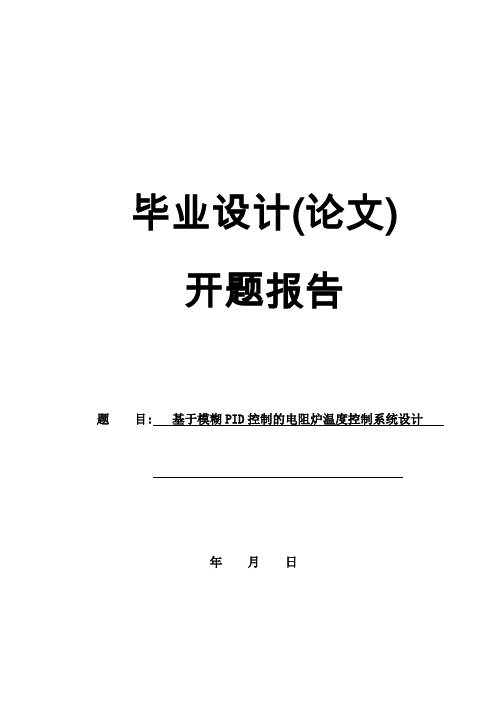 毕业设计(论文)

开题报告

题　　目:　基于模糊PID控制的电阻炉温度控制系统设计

年　　月　　日